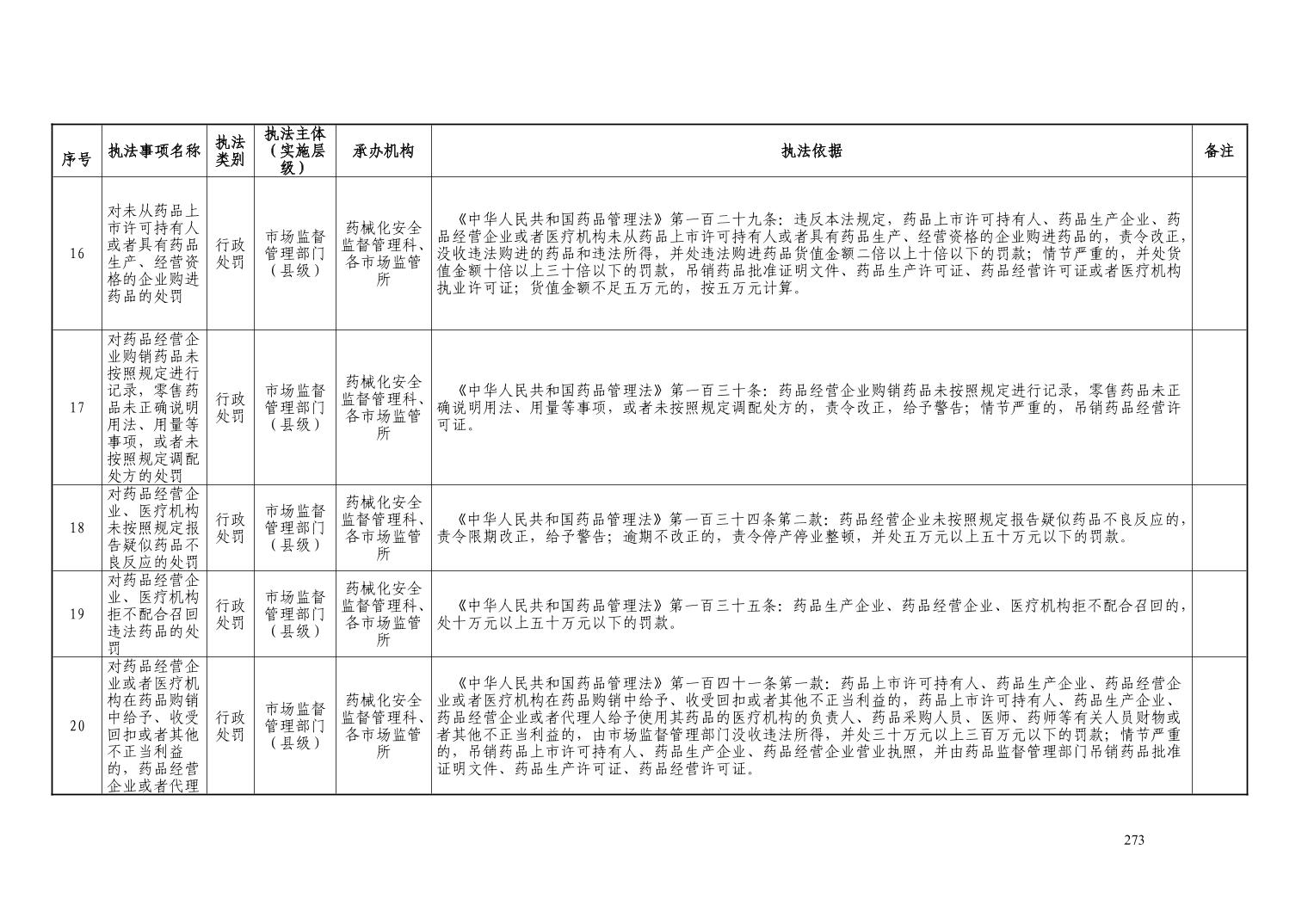 | 序号 | 执法事项名称 | 执法类别 | 执法主体（实施层级） | 承办机构 | 执法依据 | 备注 |
|---|---|---|---|---|---|---|
| 16 | 对未从药品上市许可持有人或者具有药品生产、经营资格的企业购进药品的处罚 | 行政处罚 | 市场监督管理部门（县级） | 药械化安全监督管理科、各市场监管所 | 《中华人民共和国药品管理法》第一百二十九条：违反本法规定，药品上市许可持有人、药品生产企业、药品经营企业或者医疗机构未从药品上市许可持有人或者具有药品生产、经营资格的企业购进药品的，责令改正，没收违法购进的药品和违法所得，并处违法购进药品货值金额二倍以上十倍以下的罚款；情节严重的，并处货值金额十倍以上三十倍以下的罚款，吊销药品批准证明文件、药品生产许可证、药品经营许可证或者医疗机构执业许可证；货值金额不足五万元的，按五万元计算。 |  |
| 17 | 对药品经营企业购销药品未按照规定进行记录，零售药品未正确说明用法、用量等事项，或者未按照规定调配处方的处罚 | 行政处罚 | 市场监督管理部门（县级） | 药械化安全监督管理科、各市场监管所 | 《中华人民共和国药品管理法》第一百三十条：药品经营企业购销药品未按照规定进行记录，零售药品未正确说明用法、用量等事项，或者未按照规定调配处方的，责令改正，给予警告；情节严重的，吊销药品经营许可证。 |  |
| 18 | 对药品经营企业、医疗机构未按照规定报告疑似药品不良反应的处罚 | 行政处罚 | 市场监督管理部门（县级） | 药械化安全监督管理科、各市场监管所 | 《中华人民共和国药品管理法》第一百三十四条第二款：药品经营企业未按照规定报告疑似药品不良反应的，责令限期改正，给予警告；逾期不改正的，责令停产停业整顿，并处五万元以上五十万元以下的罚款。 |  |
| 19 | 对药品经营企业、医疗机构拒不配合召回违法药品的处罚 | 行政处罚 | 市场监督管理部门（县级） | 药械化安全监督管理科、各市场监管所 | 《中华人民共和国药品管理法》第一百三十五条：药品生产企业、药品经营企业、医疗机构拒不配合召回的，处十万元以上五十万元以下的罚款。 |  |
| 20 | 对药品经营企业或者医疗机构在药品购销中给予、收受回扣或者其他不正当利益的，药品经营企业或者代理 | 行政处罚 | 市场监督管理部门（县级） | 药械化安全监督管理科、各市场监管所 | 《中华人民共和国药品管理法》第一百四十一条第一款：药品上市许可持有人、药品生产企业、药品经营企业或者医疗机构在药品购销中给予、收受回扣或者其他不正当利益的，药品上市许可持有人、药品生产企业、药品经营企业或者代理人给予使用其药品的医疗机构的负责人、药品采购人员、医师、药师等有关人员财物或者其他不正当利益的，由市场监督管理部门没收违法所得，并处三十万元以上三百万元以下的罚款；情节严重的，吊销药品上市许可持有人、药品生产企业、药品经营企业营业执照，并由药品监督管理部门吊销药品批准证明文件、药品生产许可证、药品经营许可证。 |  |

273